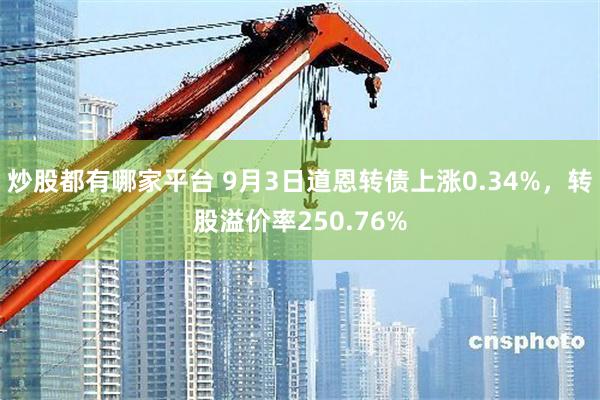 炒股都有哪家平台 9月3日道恩转债上涨0.34%，转股溢价率250.76%

cnsphoto